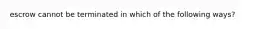 escrow cannot be terminated in which of the following ways?